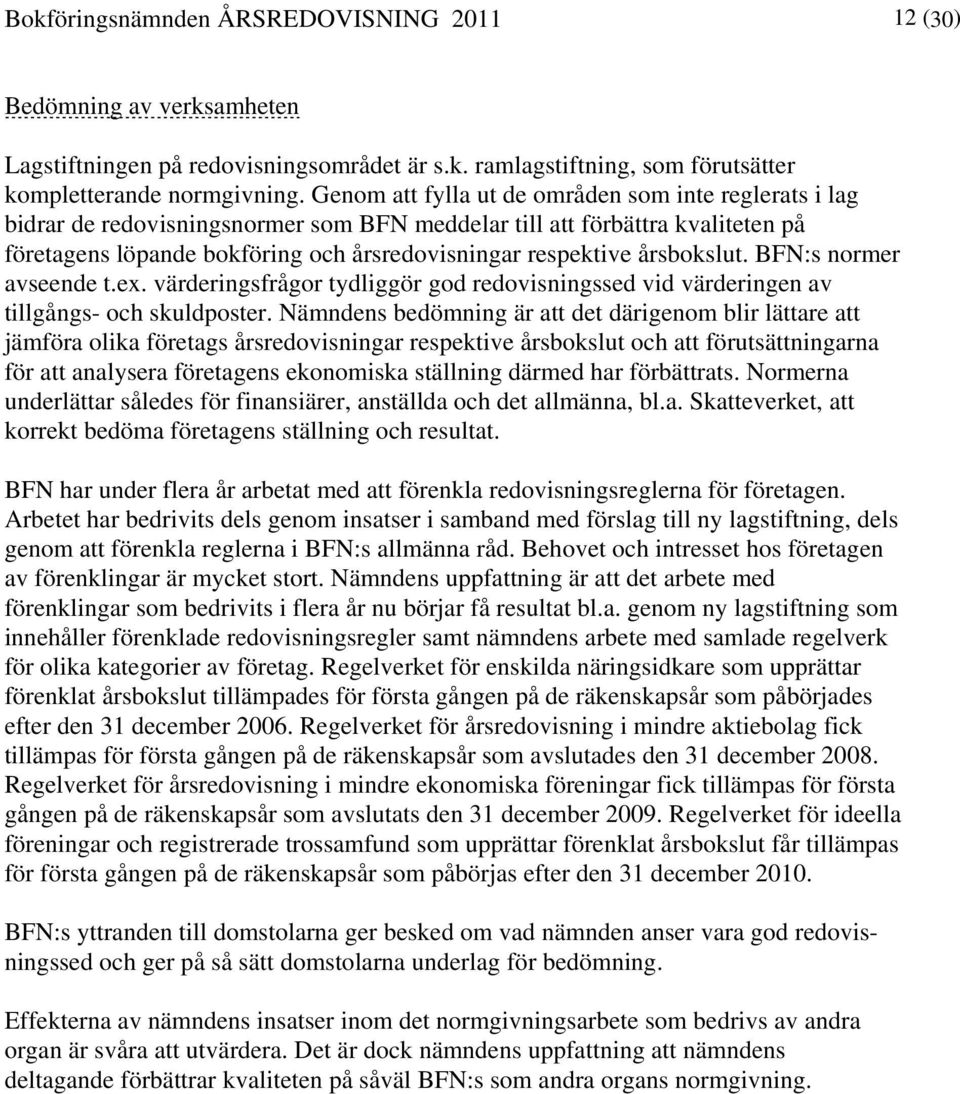 Bokföringsnämnden ÅRSREDOVISNING 2011 12 (30)

Bedömning av verksamheten

Lagstiftningen på redovisningsområdet är s.k. ramlagstiftning, som förutsätter kompletterande normgivning. Genom att fylla ut de områden som inte reglerats i lag bidrar de redovisningsnormer som BFN meddelar till att förbättra kvaliteten på företagens löpande bokföring och årsredovisningar respektive årsbokslut. BFN:s normer avseende t.ex. värderingsfrågor tydliggör god redovisningssed vid värderingen av tillgångs- och skuldposter. Nämndens bedömning är att det därigenom blir lättare att jämföra olika företags årsredovisningar respektive årsbokslut och att förutsättningarna för att analysera företagens ekonomiska ställning därmed har förbättrats. Normerna underlättar således för finansiärer, anställda och det allmänna, bl.a. Skatteverket, att korrekt bedöma företagens ställning och resultat.

BFN har under flera år arbetat med att förenkla redovisningsreglerna för företagen. Arbetet har bedrivits dels genom insatser i samband med förslag till ny lagstiftning, dels genom att förenkla reglerna i BFN:s allmänna råd. Behovet och intresset hos företagen av förenklingar är mycket stort. Nämndens uppfattning är att det arbete med förenklingar som bedrivits i flera år nu börjar få resultat bl.a. genom ny lagstiftning som innehåller förenklade redovisningsregler samt nämndens arbete med samlade regelverk för olika kategorier av företag. Regelverket för enskilda näringsidkare som upprättar förenklat årsbokslut tillämpades för första gången på de räkenskapsår som påbörjades efter den 31 december 2006. Regelverket för årsredovisning i mindre aktiebolag fick tillämpas för första gången på de räkenskapsår som avslutades den 31 december 2008. Regelverket för årsredovisning i mindre ekonomiska föreningar fick tillämpas för första gången på de räkenskapsår som avslutats den 31 december 2009. Regelverket för ideella föreningar och registrerade trossamfund som upprättar förenklat årsbokslut får tillämpas för första gången på de räkenskapsår som påbörjas efter den 31 december 2010.

BFN:s yttranden till domstolarna ger besked om vad nämnden anser vara god redovisningssed och ger på så sätt domstolarna underlag för bedömning.

Effekterna av nämndens insatser inom det normgivningsarbete som bedrivs av andra organ är svåra att utvärdera. Det är dock nämndens uppfattning att nämndens deltagande förbättrar kvaliteten på såväl BFN:s som andra organs normgivning.